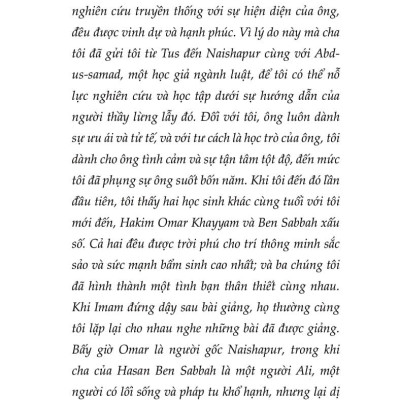 nghiên cứu truyền thống với sự hiện diện của ông, đều được vinh dự và hạnh phúc. Vì lý do này mà cha tôi đã gửi tôi từ Tus đến Naishapur cùng với Abd-us-samad, một học giả ngành luật, để tôi có thể nỗ lực nghiên cứu và học tập dưới sự hướng dẫn của người thầy lừng lẫy đó. Đối với tôi, ông luôn dành sự ưu ái và tử tế, và với tư cách là học trò của ông, tôi dành cho ông tình cảm và sự tận tâm tột độ, đến mức tôi đã phụng sự ông suốt bốn năm. Khi tôi đến đó lần đầu tiên, tôi thấy hai học sinh khác cùng tuổi với tôi mới đến, Hakim Omar Khayyam và Ben Sabbah xấu số. Cả hai đều được trời phú cho trí thông minh sắc sảo và sức mạnh bẩm sinh cao nhất; và ba chúng tôi đã hình thành một tình bạn thân thiết cùng nhau. Khi Imam đứng dậy sau bài giảng, họ thường cùng tôi lặp lại cho nhau nghe những bài đã được giảng. Bấy giờ Omar là người gốc Naishapur, trong khi cha của Hasan Ben Sabbah là một người Ali, một người có lối sống và pháp tu khổ hạnh, nhưng lại dị